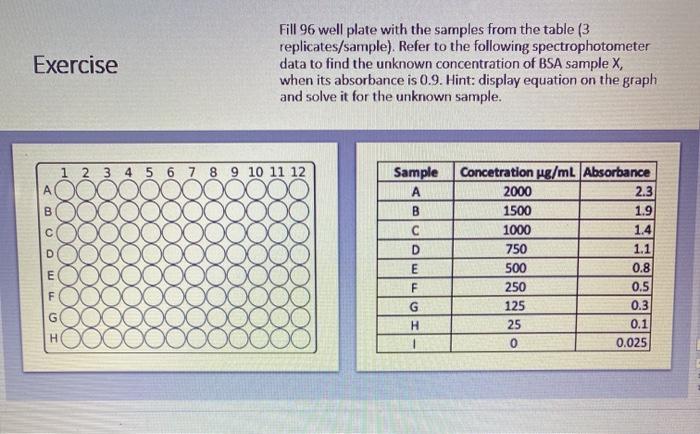 Exercise

Fill 96 well plate with the samples from the table (3 replicates/sample). Refer to the following spectrophotometer data to find the unknown concentration of BSA sample X, when its absorbance is 0.9. Hint: display equation on the graph and solve it for the unknown sample.

1 2 3 4 5 6 7 8 9 10 11 12
A
B
C
D
E
F
G
H

| Sample | Concetration µg/mL | Absorbance |
|---|---|---|
| A | 2000 | 2.3 |
| B | 1500 | 1.9 |
| C | 1000 | 1.4 |
| D | 750 | 1.1 |
| E | 500 | 0.8 |
| F | 250 | 0.5 |
| G | 125 | 0.3 |
| H | 25 | 0.1 |
| I | 0 | 0.025 |